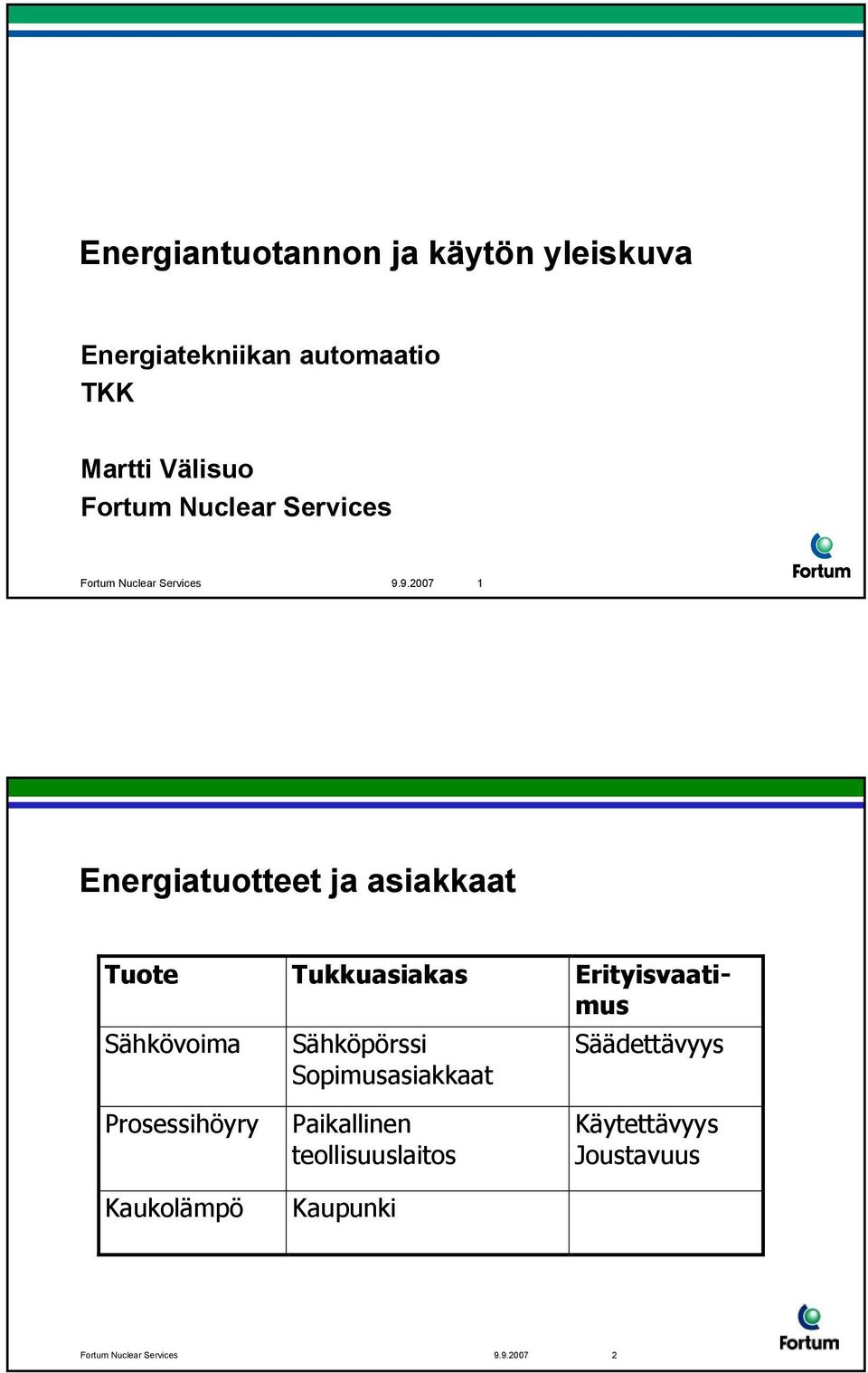 Energiantuotannon ja käytön yleiskuva

Energiatekniikan automaatio
TKK

Martti Välisuo
Fortum Nuclear Services

Fortum Nuclear Services 9.9.2007 1

Fortum

Energiatuotteet ja asiakkaat

| Tuote | Tukkuasiakas | Erityisvaatimus |
|---|---|---|
| Sähkövoima | Sähköpörssi Sopimusasiakkaat | Säädettävyys |
| Prosessihöyry | Paikallinen teollisuuslaitos | Käytettävyys Joustavuus |
| Kaukolämpö | Kaupunki | |

Fortum Nuclear Services 9.9.2007 2

Fortum